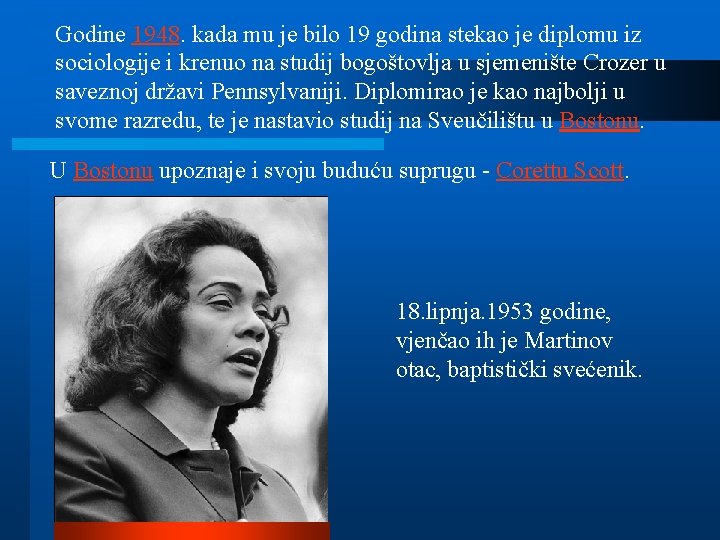 Godine 1948. kada mu je bilo 19 godina stekao je diplomu iz sociologije i krenuo na studij bogoštovlja u sjemenište Crozer u saveznoj državi Pennsylvaniji. Diplomirao je kao najbolji u svome razredu, te je nastavio studij na Sveučilištu u Bostonu.

U Bostonu upoznaje i svoju buduću suprugu - Corettu Scott.

18.lipnja.1953 godine, vjenčao ih je Martinov otac, baptistički svećenik.